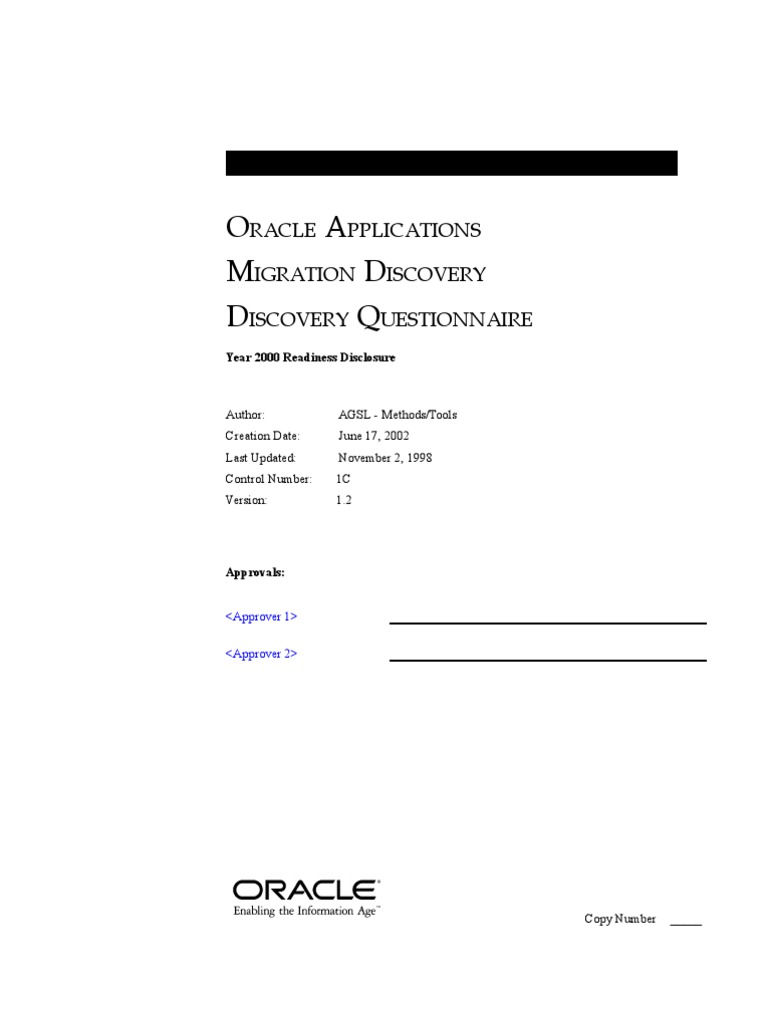 ORACLE APPLICATIONS
MIGRATION DISCOVERY
DISCOVERY QUESTIONNAIRE

Year 2000 Readiness Disclosure

Author: AGSL - Methods/Tools
Creation Date: June 17, 2002
Last Updated: November 2, 1998
Control Number: 1C
Version: 1.2

Approvals:

<Approver 1>

<Approver 2>

ORACLE
Enabling the Information Age™

Copy Number _____